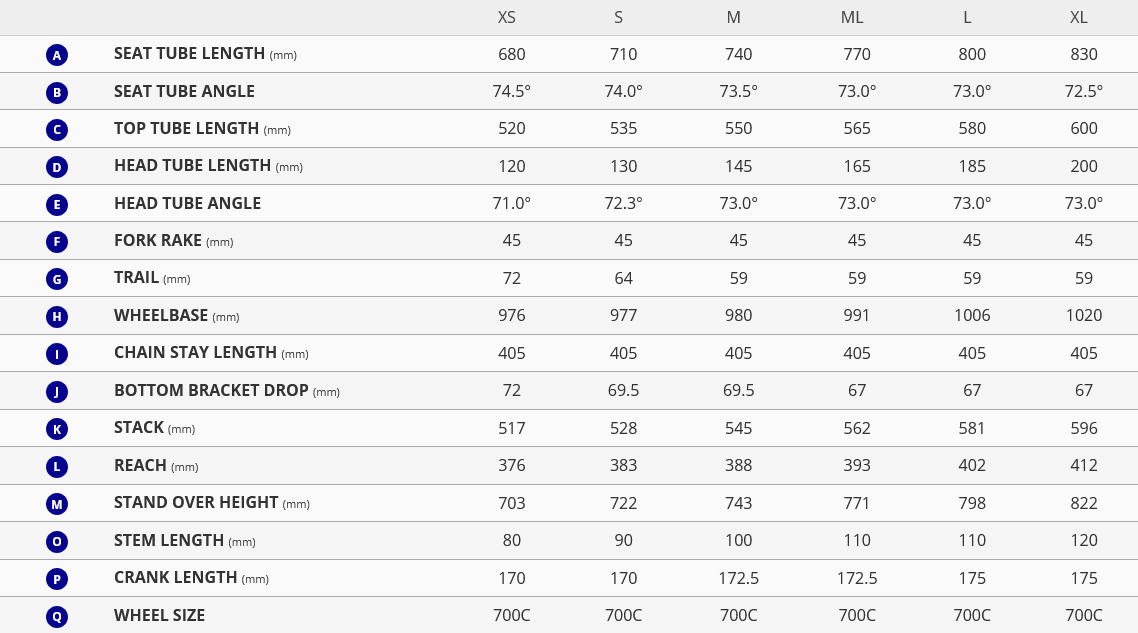 |  |  | XS | S | M | ML | L | XL |
|---|---|---|---|---|---|---|---|
| A | SEAT TUBE LENGTH (mm) | 680 | 710 | 740 | 770 | 800 | 830 |
| B | SEAT TUBE ANGLE | 74.5° | 74.0° | 73.5° | 73.0° | 73.0° | 72.5° |
| C | TOP TUBE LENGTH (mm) | 520 | 535 | 550 | 565 | 580 | 600 |
| D | HEAD TUBE LENGTH (mm) | 120 | 130 | 145 | 165 | 185 | 200 |
| E | HEAD TUBE ANGLE | 71.0° | 72.3° | 73.0° | 73.0° | 73.0° | 73.0° |
| F | FORK RAKE (mm) | 45 | 45 | 45 | 45 | 45 | 45 |
| G | TRAIL (mm) | 72 | 64 | 59 | 59 | 59 | 59 |
| H | WHEELBASE (mm) | 976 | 977 | 980 | 991 | 1006 | 1020 |
| I | CHAIN STAY LENGTH (mm) | 405 | 405 | 405 | 405 | 405 | 405 |
| J | BOTTOM BRACKET DROP (mm) | 72 | 69.5 | 69.5 | 67 | 67 | 67 |
| K | STACK (mm) | 517 | 528 | 545 | 562 | 581 | 596 |
| L | REACH (mm) | 376 | 383 | 388 | 393 | 402 | 412 |
| M | STAND OVER HEIGHT (mm) | 703 | 722 | 743 | 771 | 798 | 822 |
| O | STEM LENGTH (mm) | 80 | 90 | 100 | 110 | 110 | 120 |
| P | CRANK LENGTH (mm) | 170 | 170 | 172.5 | 172.5 | 175 | 175 |
| Q | WHEEL SIZE | 700C | 700C | 700C | 700C | 700C | 700C |